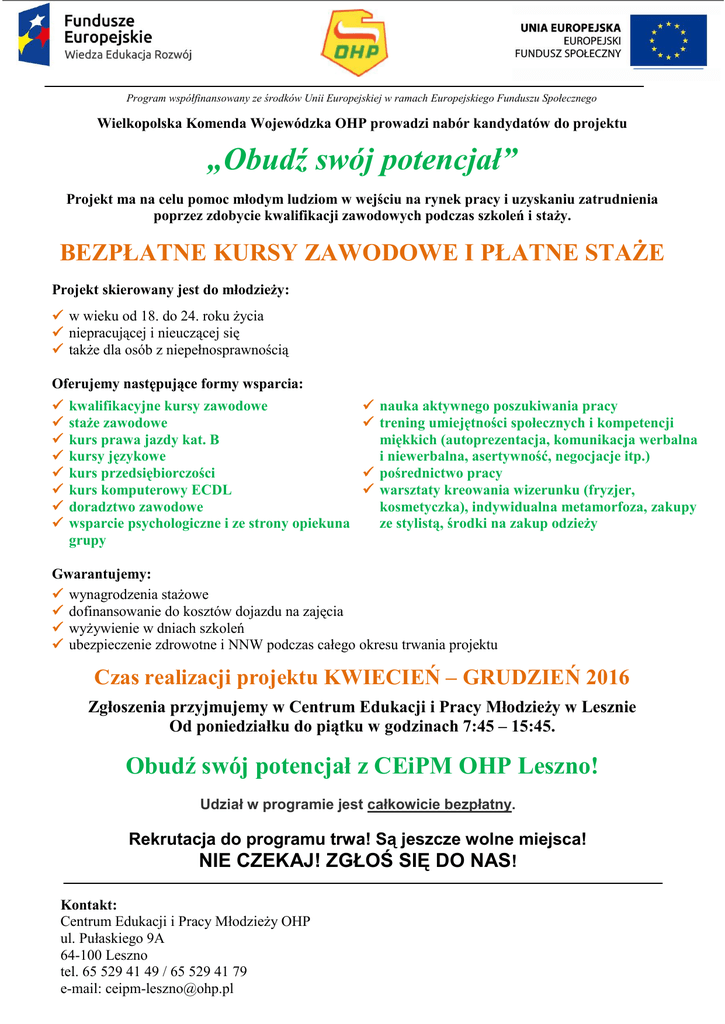 Fundusze Europejskie
Wiedza Edukacja Rozwój

OHP

UNIA EUROPEJSKA
EUROPEJSKI
FUNDUSZ SPOŁECZNY

Program współfinansowany ze środków Unii Europejskiej w ramach Europejskiego Funduszu Społecznego

Wielkopolska Komenda Wojewódzka OHP prowadzi nabór kandydatów do projektu

„Obudź swój potencjał”

Projekt ma na celu pomoc młodym ludziom w wejściu na rynek pracy i uzyskaniu zatrudnienia poprzez zdobycie kwalifikacji zawodowych podczas szkoleń i staży.

BEZPŁATNE KURSY ZAWODOWE I PŁATNE STAŻE

Projekt skierowany jest do młodzieży:
✓ w wieku od 18. do 24. roku życia
✓ niepracującej i nieuczącej się
✓ także dla osób z niepełnosprawnością

Oferujemy następujące formy wsparcia:
✓ kwalifikacyjne kursy zawodowe
✓ staże zawodowe
✓ kurs prawa jazdy kat. B
✓ kursy językowe
✓ kurs przedsiębiorczości
✓ kurs komputerowy ECDL
✓ doradztwo zawodowe
✓ wsparcie psychologiczne i ze strony opiekuna grupy

✓ nauka aktywnego poszukiwania pracy
✓ trening umiejętności społecznych i kompetencji miękkich (autoprezentacja, komunikacja werbalna i niewerbalna, asertywność, negocjacje itp.)
✓ pośrednictwo pracy
✓ warsztaty kreowania wizerunku (fryzjer, kosmetyczka), indywidualna metamorfoza, zakupy ze stylistą, środki na zakup odzieży

Gwarantujemy:
✓ wynagrodzenia stażowe
✓ dofinansowanie do kosztów dojazdu na zajęcia
✓ wyżywienie w dniach szkoleń
✓ ubezpieczenie zdrowotne i NNW podczas całego okresu trwania projektu

Czas realizacji projektu KWIECIEŃ – GRUDZIEŃ 2016

Zgłoszenia przyjmujemy w Centrum Edukacji i Pracy Młodzieży w Lesznie
Od poniedziałku do piątku w godzinach 7:45 – 15:45.

Obudź swój potencjał z CEiPM OHP Leszno!

Udział w programie jest całkowicie bezpłatny.

Rekrutacja do programu trwa! Są jeszcze wolne miejsca!
NIE CZEKAJ! ZGŁOŚ SIĘ DO NAS!

Kontakt:
Centrum Edukacji i Pracy Młodzieży OHP
ul. Pułaskiego 9A
64-100 Leszno
tel. 65 529 41 49 / 65 529 41 79
e-mail: ceipm-leszno@ohp.pl